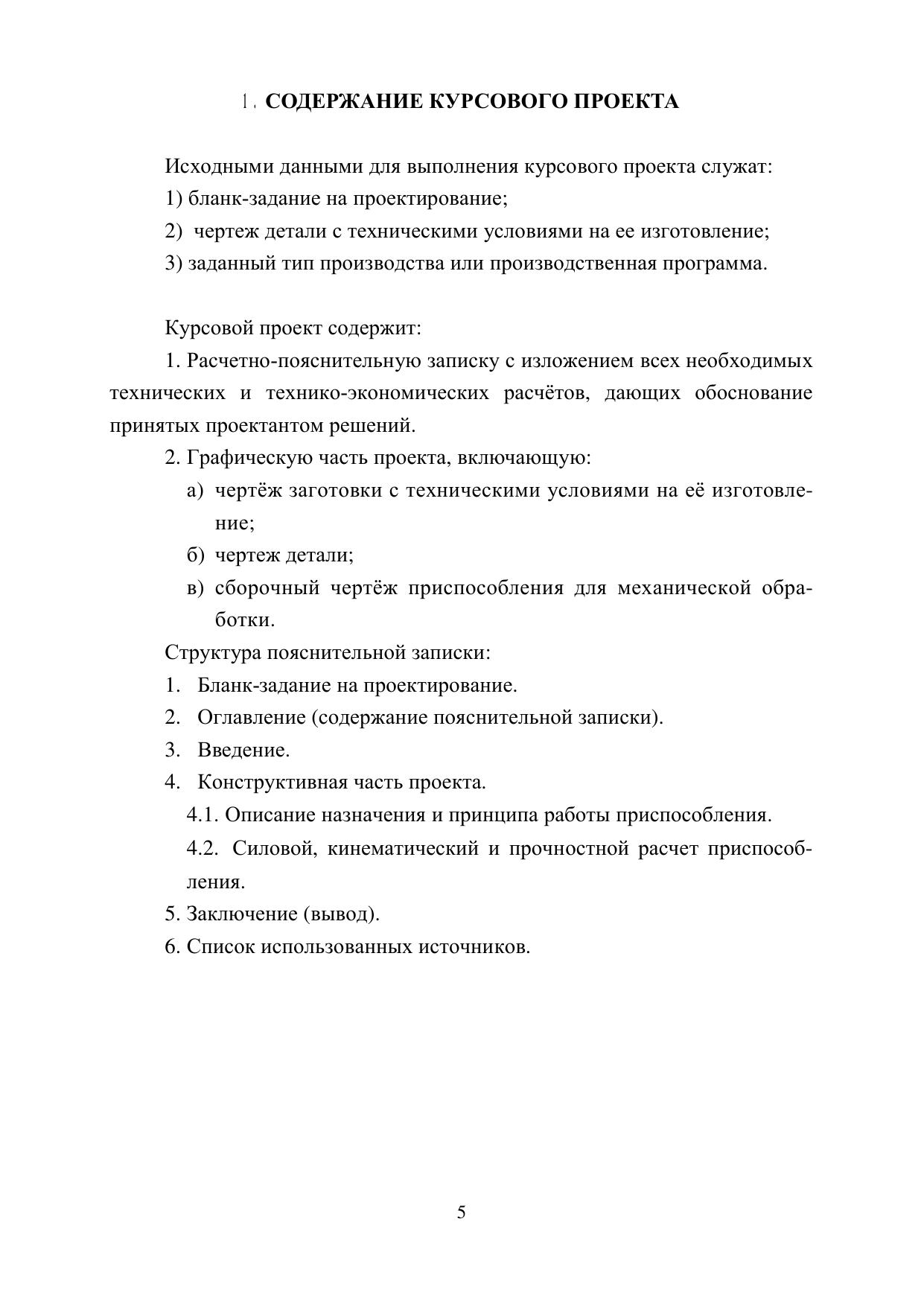 1. СОДЕРЖАНИЕ КУРСОВОГО ПРОЕКТА

Исходными данными для выполнения курсового проекта служат:
1) бланк-задание на проектирование;
2) чертеж детали с техническими условиями на ее изготовление;
3) заданный тип производства или производственная программа.

Курсовой проект содержит:
1. Расчетно-пояснительную записку с изложением всех необходимых технических и технико-экономических расчётов, дающих обоснование принятых проектантом решений.
2. Графическую часть проекта, включающую:
а) чертёж заготовки с техническими условиями на её изготовление;
б) чертеж детали;
в) сборочный чертёж приспособления для механической обработки.
Структура пояснительной записки:
1. Бланк-задание на проектирование.
2. Оглавление (содержание пояснительной записки).
3. Введение.
4. Конструктивная часть проекта.
4.1. Описание назначения и принципа работы приспособления.
4.2. Силовой, кинематический и прочностной расчет приспособления.
5. Заключение (вывод).
6. Список использованных источников.

5